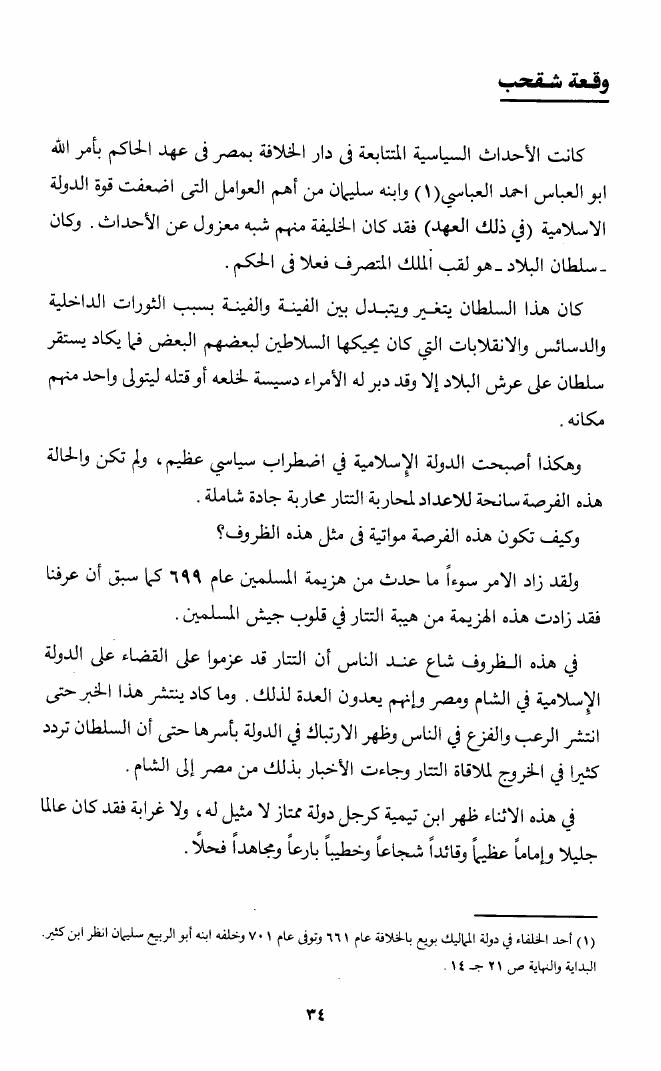 وقعة شقحب

كانت الأحداث السياسية المتتابعة فى دار الخلافة بمصر فى عهد الحاكم بأمر الله ابو العباس احمد العباسي(١) وابنه سليمان من أهم العوامل التى اضعفت قوة الدولة الاسلامية (في ذلك العهد) فقد كان الخليفة منهم شبه معزول عن الأحداث. وكان ـ سلطان البلاد ـ هو لقب الملك المتصرف فعلا فى الحكم.

كان هذا السلطان يتغير ويتبدل بين الفينة والفينة بسبب الثورات الداخلية والدسائس والانقلابات التي كان يحيكها السلاطين لبعضهم البعض فما يكاد يستقر سلطان على عرش البلاد إلا وقد دبر له الأمراء دسيسة لخلعه أو قتله ليتولى واحد منهم مكانه.

وهكذا أصبحت الدولة الإسلامية في اضطراب سياسي عظيم، ولم تكن والحالة هذه الفرصة سانحة للاعداد لمحاربة التتار محاربة جادة شاملة.

وكيف تكون هذه الفرصة مواتية فى مثل هذه الظروف؟

ولقد زاد الامر سوءاً ما حدث من هزيمة المسلمين عام ٦٩٩ كما سبق أن عرفنا فقد زادت هذه الهزيمة من هيبة التتار في قلوب جيش المسلمين.

في هذه الظروف شاع عند الناس أن التتار قد عزموا على القضاء على الدولة الإسلامية في الشام ومصر وإنهم يعدون العدة لذلك. وما كاد ينتشر هذا الخبر حتى انتشر الرعب والفزع في الناس وظهر الارتباك في الدولة بأسرها حتى أن السلطان تردد كثيرا في الخروج لملاقاة التتار وجاءت الأخبار بذلك من مصر إلى الشام.

في هذه الاثناء ظهر ابن تيمية كرجل دولة ممتاز لا مثيل له، ولا غرابة فقد كان عالما جليلا وإماماً عظيماً وقائداً شجاعاً وخطيباً بارعاً ومجاهداً فحلاً.

(١) أحد الخلفاء في دولة المماليك بويع بالخلافة عام ٦٦١ وتوفى عام ٧٠١ وخلفه ابنه أبو الربيع سليمان انظر ابن كثير. البداية والنهاية ص ٢١ جـ ١٤.

٣٤